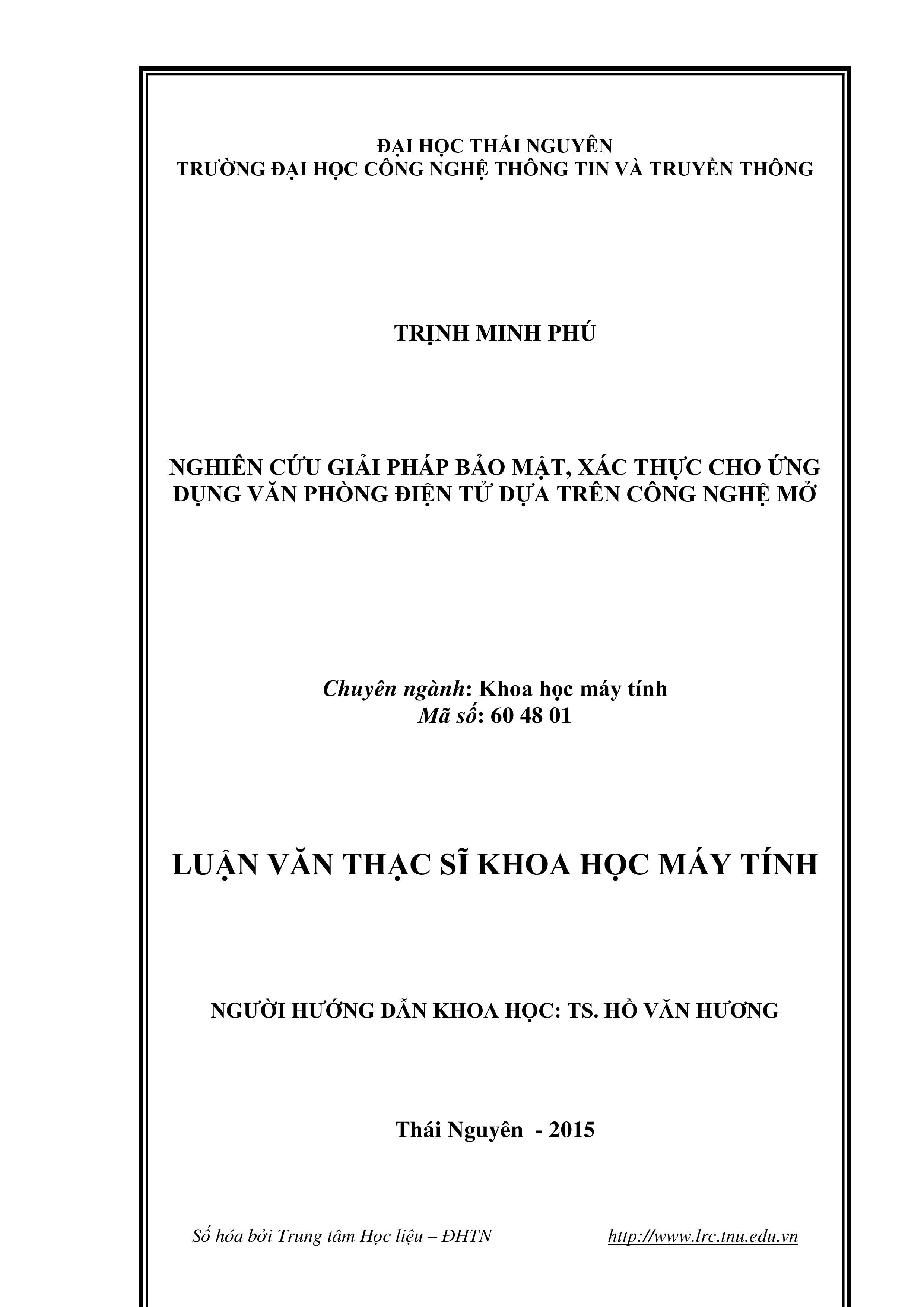 ĐẠI HỌC THÁI NGUYÊN
TRƯỜNG ĐẠI HỌC CÔNG NGHỆ THÔNG TIN VÀ TRUYỀN THÔNG

TRỊNH MINH PHÚ

NGHIÊN CỨU GIẢI PHÁP BẢO MẬT, XÁC THỰC CHO ỨNG DỤNG VĂN PHÒNG ĐIỆN TỬ DỰA TRÊN CÔNG NGHỆ MỞ

Chuyên ngành: Khoa học máy tính
Mã số: 60 48 01

LUẬN VĂN THẠC SĨ KHOA HỌC MÁY TÍNH

NGƯỜI HƯỚNG DẪN KHOA HỌC: TS. HỒ VĂN HƯƠNG

Thái Nguyên - 2015

Số hóa bởi Trung tâm Học liệu – ĐHTN http://www.lrc.tnu.edu.vn